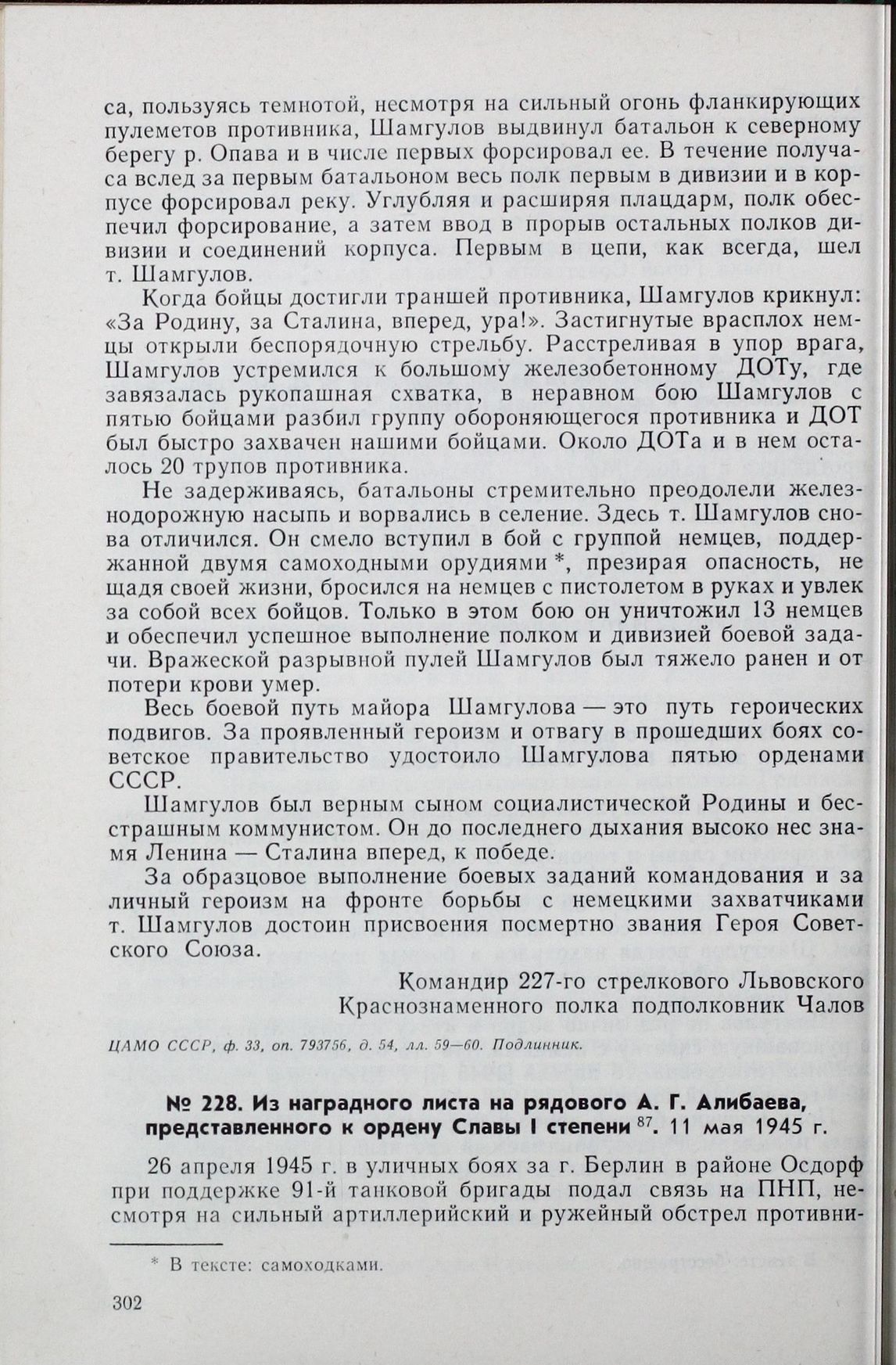 са, пользуясь темнотой, несмотря на сильный огонь фланкирующих пулеметов противника, Шамгулов выдвинул батальон к северному берегу р. Опава и в числе первых форсировал ее. В течение получаса вслед за первым батальоном весь полк первым в дивизии и в корпусе форсировал реку. Углубляя и расширяя плацдарм, полк обеспечил форсирование, а затем ввод в прорыв остальных полков дивизии и соединений корпуса. Первым в цепи, как всегда, шел т. Шамгулов.

Когда бойцы достигли траншей противника, Шамгулов крикнул: «За Родину, за Сталина, вперед, ура!». Застигнутые врасплох немцы открыли беспорядочную стрельбу. Расстреливая в упор врага, Шамгулов устремился к большому железобетонному ДОТу, где завязалась рукопашная схватка, в неравном бою Шамгулов с пятью бойцами разбил группу обороняющегося противника и ДОТ был быстро захвачен нашими бойцами. Около ДОТа и в нем осталось 20 трупов противника.

Не задерживаясь, батальоны стремительно преодолели железнодорожную насыпь и ворвались в селение. Здесь т. Шамгулов снова отличился. Он смело вступил в бой с группой немцев, поддержанной двумя самоходными орудиями *, презирая опасность, не щадя своей жизни, бросился на немцев с пистолетом в руках и увлек за собой всех бойцов. Только в этом бою он уничтожил 13 немцев и обеспечил успешное выполнение полком и дивизией боевой задачи. Вражеской разрывной пулей Шамгулов был тяжело ранен и от потери крови умер.

Весь боевой путь майора Шамгулова — это путь героических подвигов. За проявленный героизм и отвагу в прошедших боях советское правительство удостоило Шамгулова пятью орденами СССР.

Шамгулов был верным сыном социалистической Родины и бесстрашным коммунистом. Он до последнего дыхания высоко нес знамя Ленина — Сталина вперед, к победе.

За образцовое выполнение боевых заданий командования и за личный героизм на фронте борьбы с немецкими захватчиками т. Шамгулов достоин присвоения посмертно звания Героя Советского Союза.

Командир 227-го стрелкового Львовского Краснознаменного полка подполковник Чалов

ЦАМО СССР, ф. 33, оп. 793756, д. 54, лл. 59—60. Подлинник.

№ 228. Из наградного листа на рядового А. Г. Алибаева, представленного к ордену Славы I степени $^{87}$. 11 мая 1945 г.

26 апреля 1945 г. в уличных боях за г. Берлин в районе Осдорф при поддержке 91-й танковой бригады подал связь на ПНП, несмотря на сильный артиллерийский и ружейный обстрел противни-

* В тексте: самоходками.

302